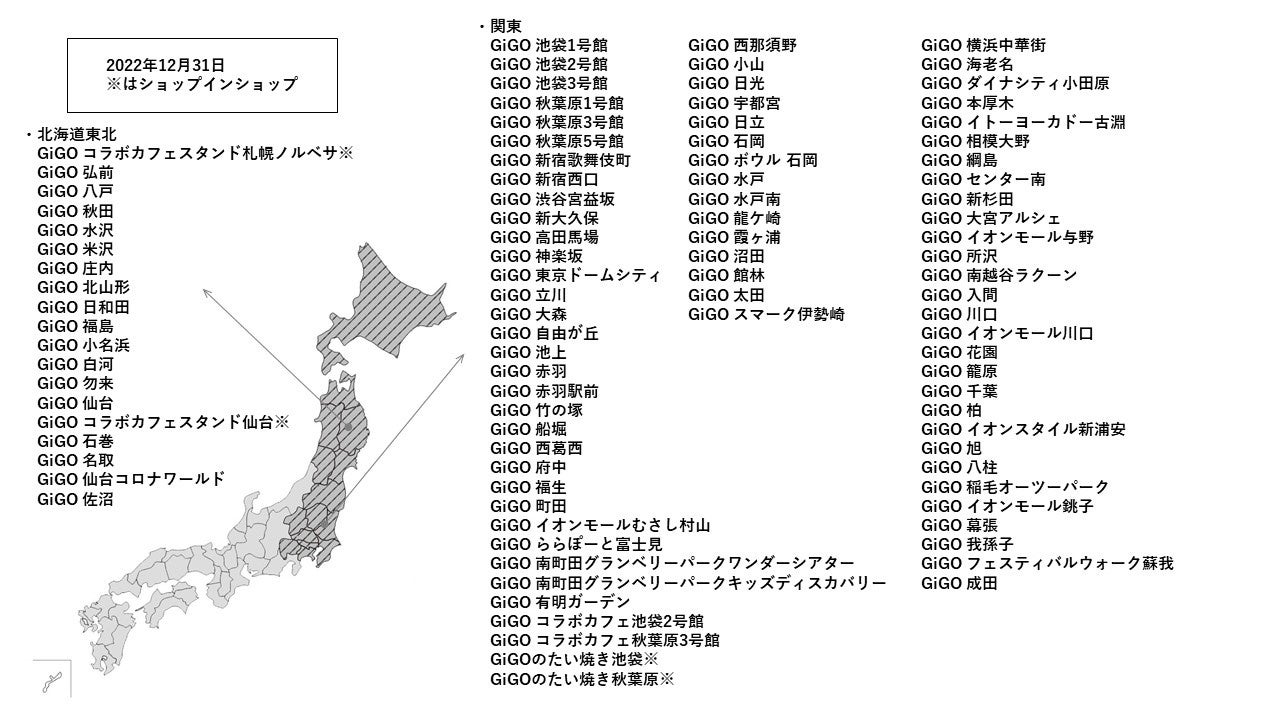 2022年12月31日
※はショップインショップ

・北海道東北
GiGO コラボカフェスタンド札幌ノルベサ※
GiGO 弘前
GiGO 八戸
GiGO 秋田
GiGO 水沢
GiGO 米沢
GiGO 庄内
GiGO 北山形
GiGO 日和田
GiGO 福島
GiGO 小名浜
GiGO 白河
GiGO 勿来
GiGO 仙台
GiGO コラボカフェスタンド仙台※
GiGO 石巻
GiGO 名取
GiGO 仙台コロナワールド
GiGO 佐沼

・関東
GiGO 池袋1号館
GiGO 池袋2号館
GiGO 池袋3号館
GiGO 秋葉原1号館
GiGO 秋葉原3号館
GiGO 秋葉原5号館
GiGO 新宿歌舞伎町
GiGO 新宿西口
GiGO 渋谷宮益坂
GiGO 新大久保
GiGO 高田馬場
GiGO 神楽坂
GiGO 東京ドームシティ
GiGO 立川
GiGO 大森
GiGO 自由が丘
GiGO 池上
GiGO 赤羽
GiGO 赤羽駅前
GiGO 竹の塚
GiGO 船堀
GiGO 西葛西
GiGO 府中
GiGO 福生
GiGO 町田
GiGO イオンモールむさし村山
GiGO ららぽーと富士見
GiGO 南町田グランベリーパークワンダーシアター
GiGO 南町田グランベリーパークキッズディスカバリー
GiGO 有明ガーデン
GiGO コラボカフェ池袋2号館
GiGO コラボカフェ秋葉原3号館
GiGOのたい焼き池袋※
GiGOのたい焼き秋葉原※

GiGO 西那須野
GiGO 小山
GiGO 日光
GiGO 宇都宮
GiGO 日立
GiGO 石岡
GiGO ボウル 石岡
GiGO 水戸
GiGO 水戸南
GiGO 龍ケ崎
GiGO 霞ヶ浦
GiGO 沼田
GiGO 館林
GiGO 太田
GiGO スマーク伊勢崎

GiGO 横浜中華街
GiGO 海老名
GiGO ダイナシティ小田原
GiGO 本厚木
GiGO イトーヨーカドー古淵
GiGO 相模大野
GiGO 綱島
GiGO センター南
GiGO 新杉田
GiGO 大宮アルシェ
GiGO イオンモール与野
GiGO 所沢
GiGO 南越谷ラクーン
GiGO 入間
GiGO 川口
GiGO イオンモール川口
GiGO 花園
GiGO 籠原
GiGO 千葉
GiGO 柏
GiGO イオンスタイル新浦安
GiGO 旭
GiGO 八柱
GiGO 稲毛オーツーパーク
GiGO イオンモール銚子
GiGO 幕張
GiGO 我孫子
GiGO フェスティバルウォーク蘇我
GiGO 成田